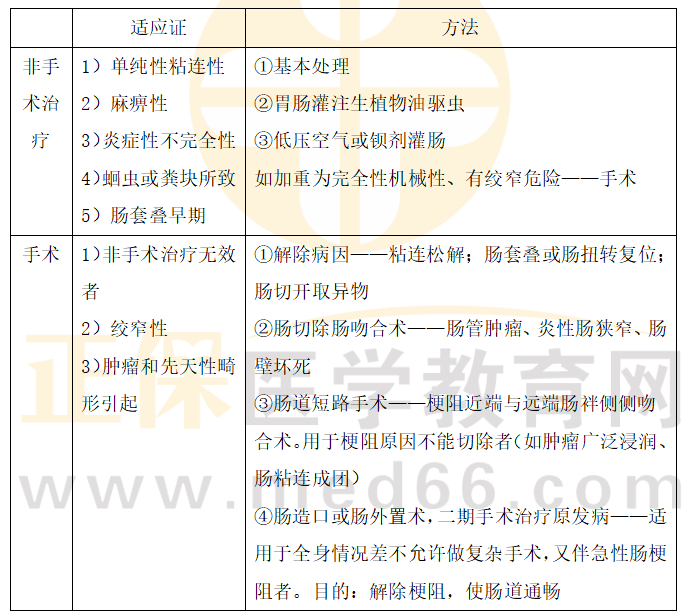 |  | 适应证 | 方法 |
|---|---|---|
| 非手术治疗 | 1）单纯性粘连性 2）麻痹性 3）炎症性不完全性 4）蛔虫或粪块所致 5）肠套叠早期 | ①基本处理 ②胃肠灌注生植物油驱虫 ③低压空气或钡剂灌肠 如加重为完全性机械性、有绞窄危险——手术 |
| 手术 | 1）非手术治疗无效者 2）绞窄性 3）肿瘤和先天性畸形引起 | ①解除病因——粘连松解；肠套叠或肠扭转复位；肠切开取异物 ②肠切除肠吻合术——肠管肿瘤、炎性肠狭窄、肠壁坏死 ③肠道短路手术——梗阻近端与远端肠袢侧侧吻合术。用于梗阻原因不能切除者（如肿瘤广泛浸润、肠粘连成团） ④肠造口或肠外置术，二期手术治疗原发病——适用于全身情况差不允许做复杂手术，又伴急性肠梗阻者。目的：解除梗阻，使肠道通畅 |

正保医学教育网
www.med66.com